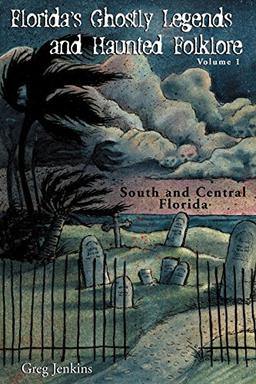 Florida's Ghostly Legends and Haunted Folklore
Volume 1

South and Central Florida

Greg Jenkins